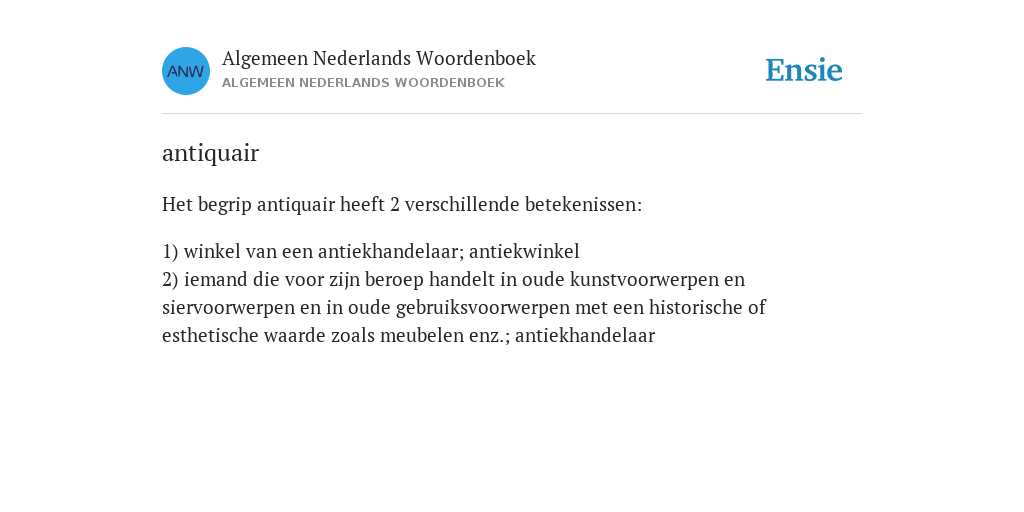 ANW

Algemeen Nederlands Woordenboek
ALGEMEEN NEDERLANDS WOORDENBOEK

Ensie

antiquair

Het begrip antiquair heeft 2 verschillende betekenissen:

1) winkel van een antiekhandelaar; antiekwinkel
2) iemand die voor zijn beroep handelt in oude kunstvoorwerpen en siervoorwerpen en in oude gebruiksvoorwerpen met een historische of esthetische waarde zoals meubelen enz.; antiekhandelaar